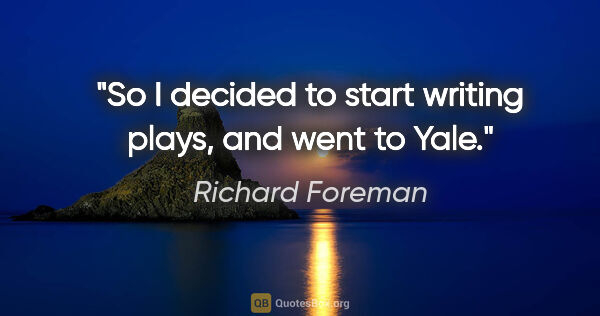 "So I decided to start writing plays, and went to Yale."

Richard Foreman

QB QuotesBox.org